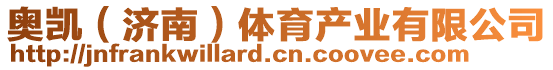 奥凯（济南）体育产业有限公司
http://jnfrankwillard.cn.coovee.com